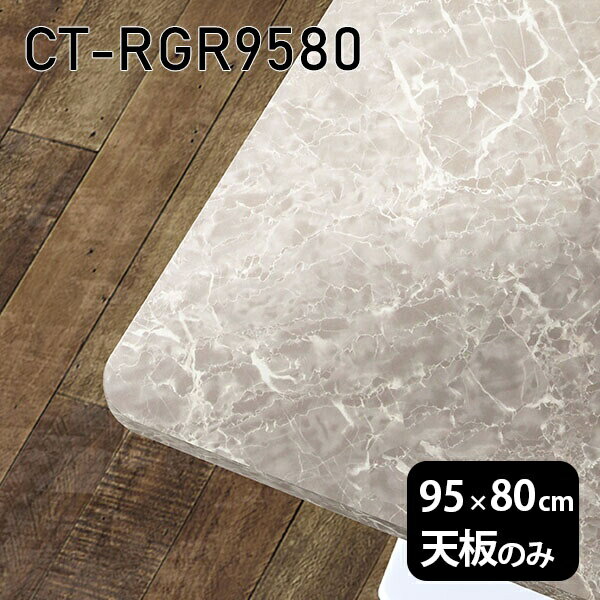 CT-RGR9580

95×80cm
天板のみ